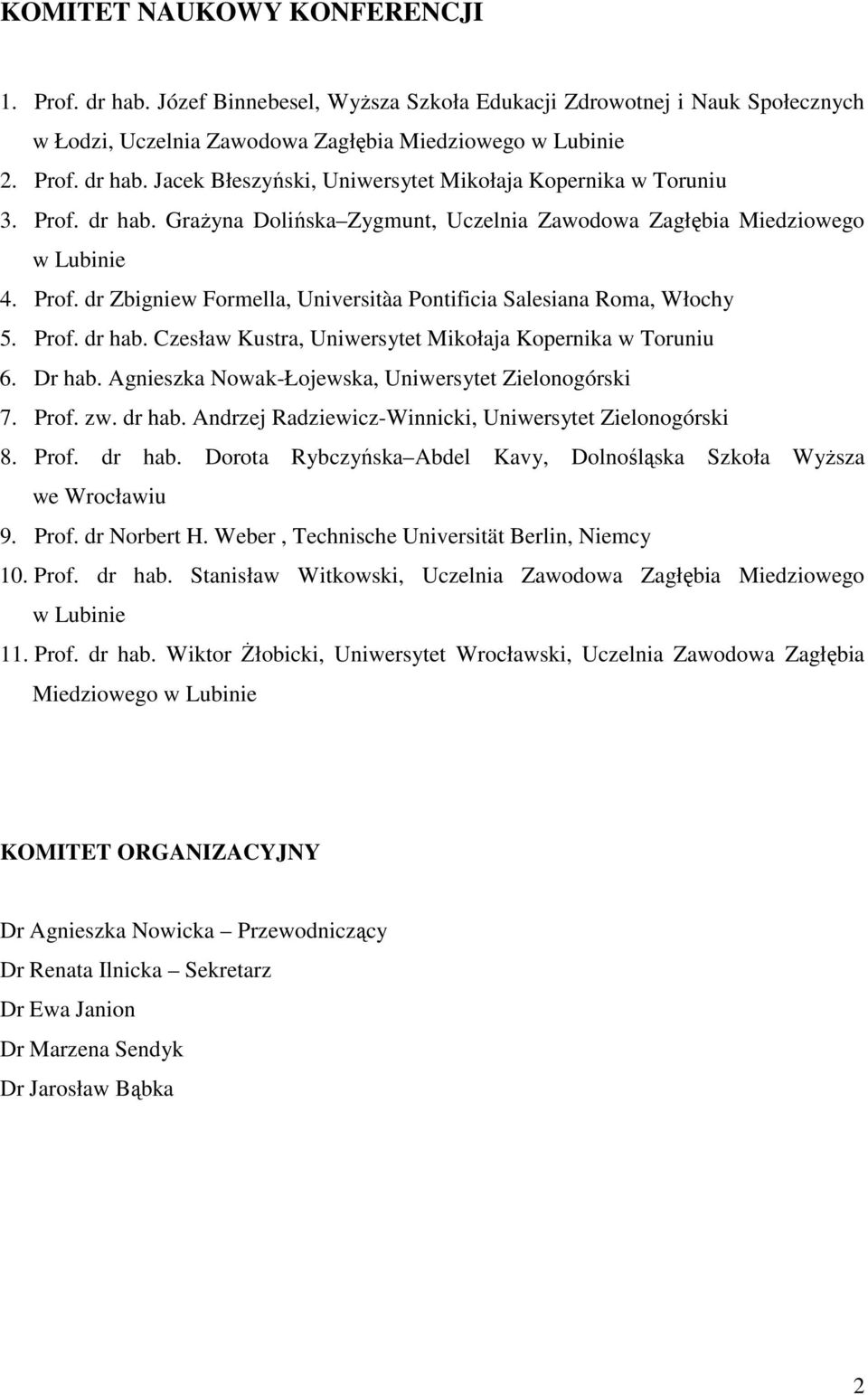 KOMITET NAUKOWY KONFERENCJI

1. Prof. dr hab. Józef Binnebesel, Wyższa Szkoła Edukacji Zdrowotnej i Nauk Społecznych w Łodzi, Uczelnia Zawodowa Zagłębia Miedziowego w Lubinie
2. Prof. dr hab. Jacek Błeszyński, Uniwersytet Mikołaja Kopernika w Toruniu
3. Prof. dr hab. Grażyna Dolińska Zygmunt, Uczelnia Zawodowa Zagłębia Miedziowego w Lubinie
4. Prof. dr Zbigniew Formella, Universitàa Pontificia Salesiana Roma, Włochy
5. Prof. dr hab. Czesław Kustra, Uniwersytet Mikołaja Kopernika w Toruniu
6. Dr hab. Agnieszka Nowak-Łojewska, Uniwersytet Zielonogórski
7. Prof. zw. dr hab. Andrzej Radziewicz-Winnicki, Uniwersytet Zielonogórski
8. Prof. dr hab. Dorota Rybczyńska Abdel Kavy, Dolnośląska Szkoła Wyższa we Wrocławiu
9. Prof. dr Norbert H. Weber , Technische Universität Berlin, Niemcy
10. Prof. dr hab. Stanisław Witkowski, Uczelnia Zawodowa Zagłębia Miedziowego w Lubinie
11. Prof. dr hab. Wiktor Żłobicki, Uniwersytet Wrocławski, Uczelnia Zawodowa Zagłębia Miedziowego w Lubinie

KOMITET ORGANIZACYJNY

Dr Agnieszka Nowicka – Przewodniczący
Dr Renata Ilnicka – Sekretarz
Dr Ewa Janion
Dr Marzena Sendyk
Dr Jarosław Bąbka

2